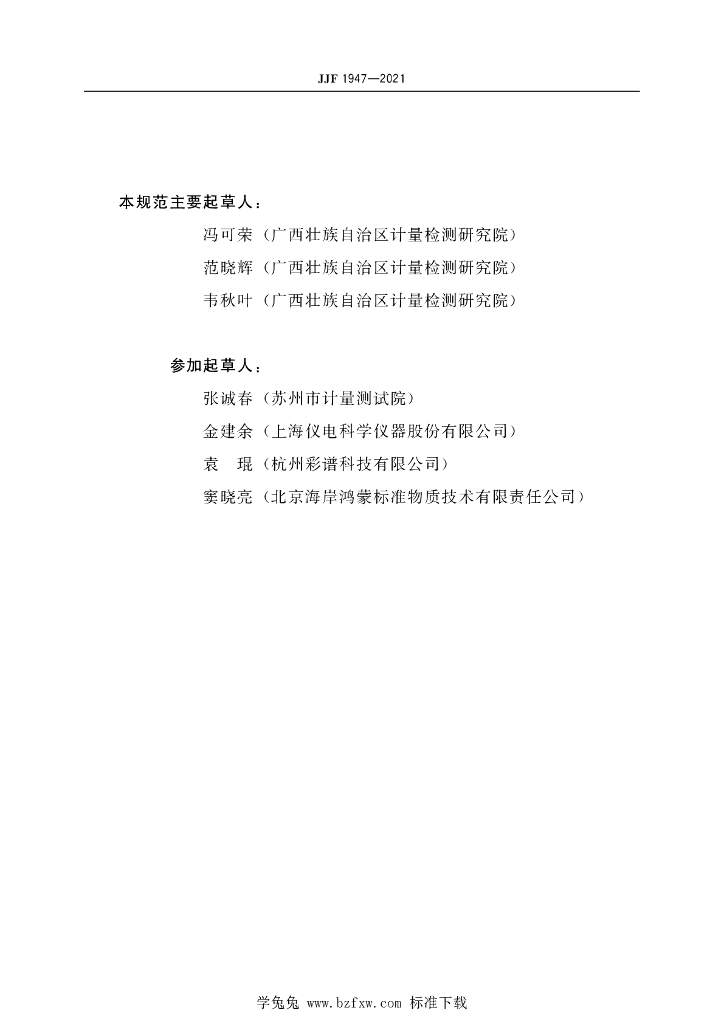 JJF 1947—2021

本规范主要起草人：

冯可荣（广西壮族自治区计量检测研究院）

范晓辉（广西壮族自治区计量检测研究院）

韦秋叶（广西壮族自治区计量检测研究院）

参加起草人：

张诚春（苏州市计量测试院）

金建余（上海仪电科学仪器股份有限公司）

袁　琨（杭州彩谱科技有限公司）

窦晓亮（北京海岸鸿蒙标准物质技术有限责任公司）

学兔兔 www.bzfxw.com 标准下载